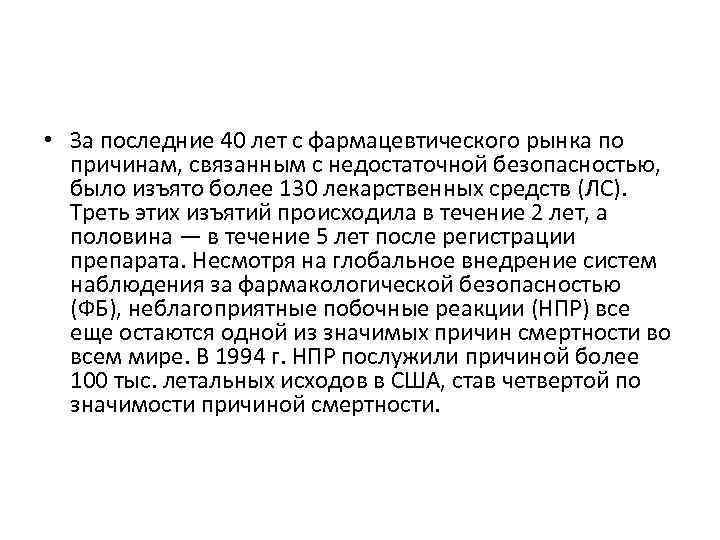 • За последние 40 лет с фармацевтического рынка по причинам, связанным с недостаточной безопасностью, было изъято более 130 лекарственных средств (ЛС). Треть этих изъятий происходила в течение 2 лет, а половина — в течение 5 лет после регистрации препарата. Несмотря на глобальное внедрение систем наблюдения за фармакологической безопасностью (ФБ), неблагоприятные побочные реакции (НПР) все еще остаются одной из значимых причин смертности во всем мире. В 1994 г. НПР послужили причиной более 100 тыс. летальных исходов в США, став четвертой по значимости причиной смертности.